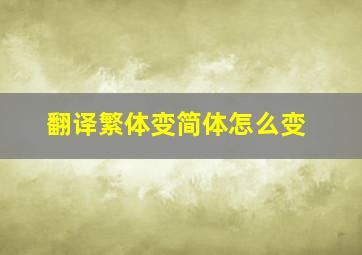 翻译繁体变简体怎么变